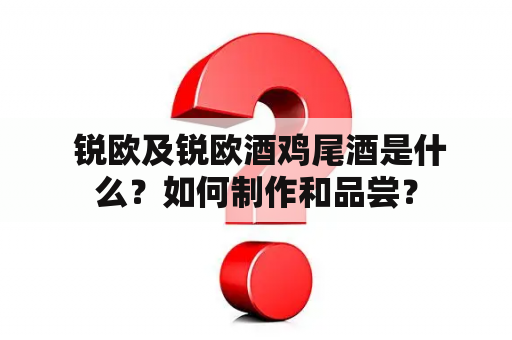 锐欧及锐欧酒鸡尾酒是什么？如何制作和品尝？